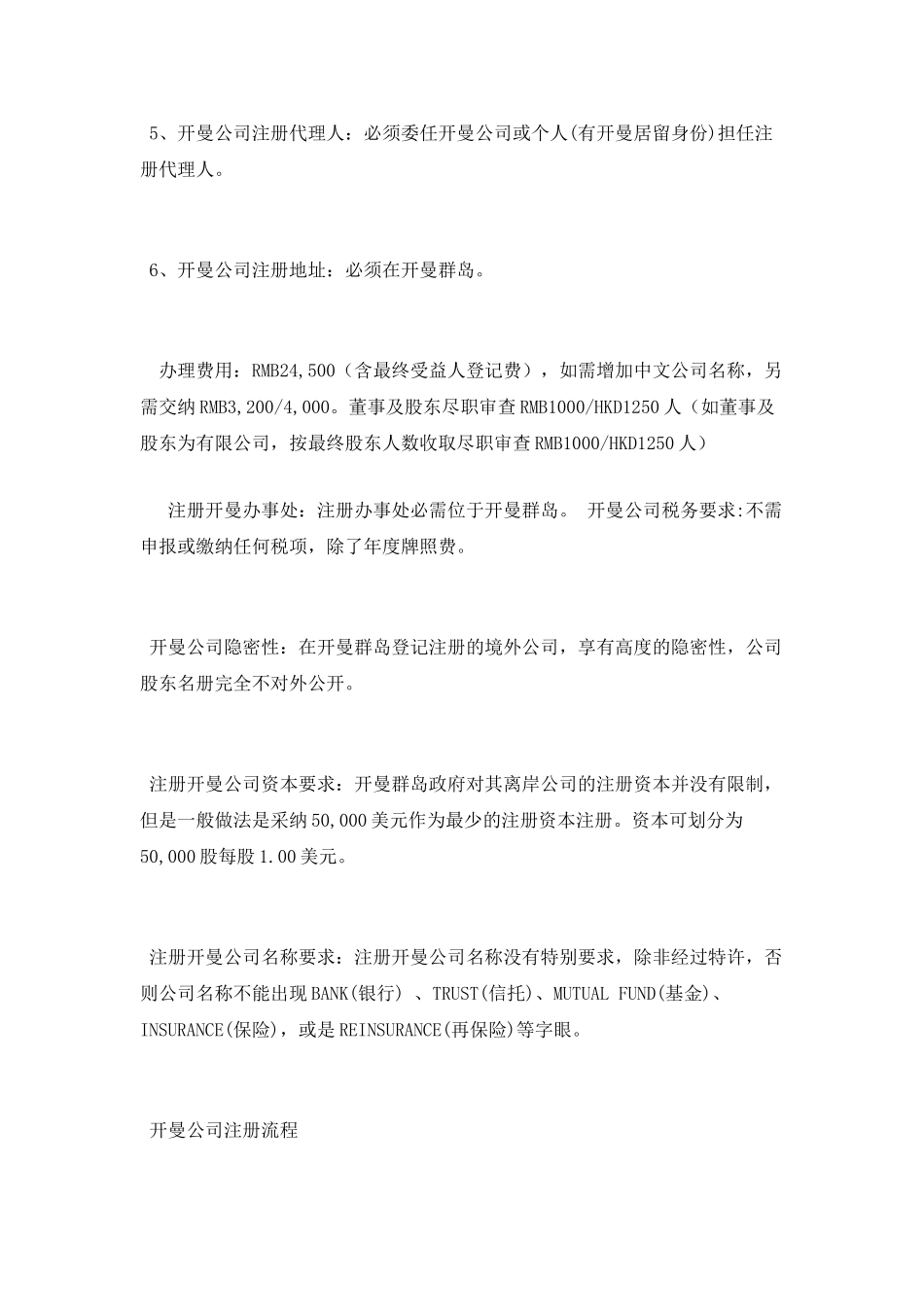 5、开曼公司注册代理人：必须委任开曼公司或个人(有开曼居留身份)担任注册代理人。

6、开曼公司注册地址：必须在开曼群岛。

办理费用：RMB24,500（含最终受益人登记费），如需增加中文公司名称，另需交纳RMB3,200/4,000。董事及股东尽职审查RMB1000/HKD1250人（如董事及股东为有限公司，按最终股东人数收取尽职审查RMB1000/HKD1250人）

注册开曼办事处：注册办事处必需位于开曼群岛。 开曼公司税务要求:不需申报或缴纳任何税项，除了年度牌照费。

开曼公司隐密性：在开曼群岛登记注册的境外公司，享有高度的隐密性，公司股东名册完全不对外公开。

注册开曼公司资本要求：开曼群岛政府对其离岸公司的注册资本并没有限制，但是一般做法是采纳50,000美元作为最少的注册资本注册。资本可划分为50,000股每股1.00美元。

注册开曼公司名称要求：注册开曼公司名称没有特别要求，除非经过特许，否则公司名称不能出现BANK(银行) 、TRUST(信托)、MUTUAL FUND(基金)、INSURANCE(保险)，或是REINSURANCE(再保险)等字眼。

开曼公司注册流程